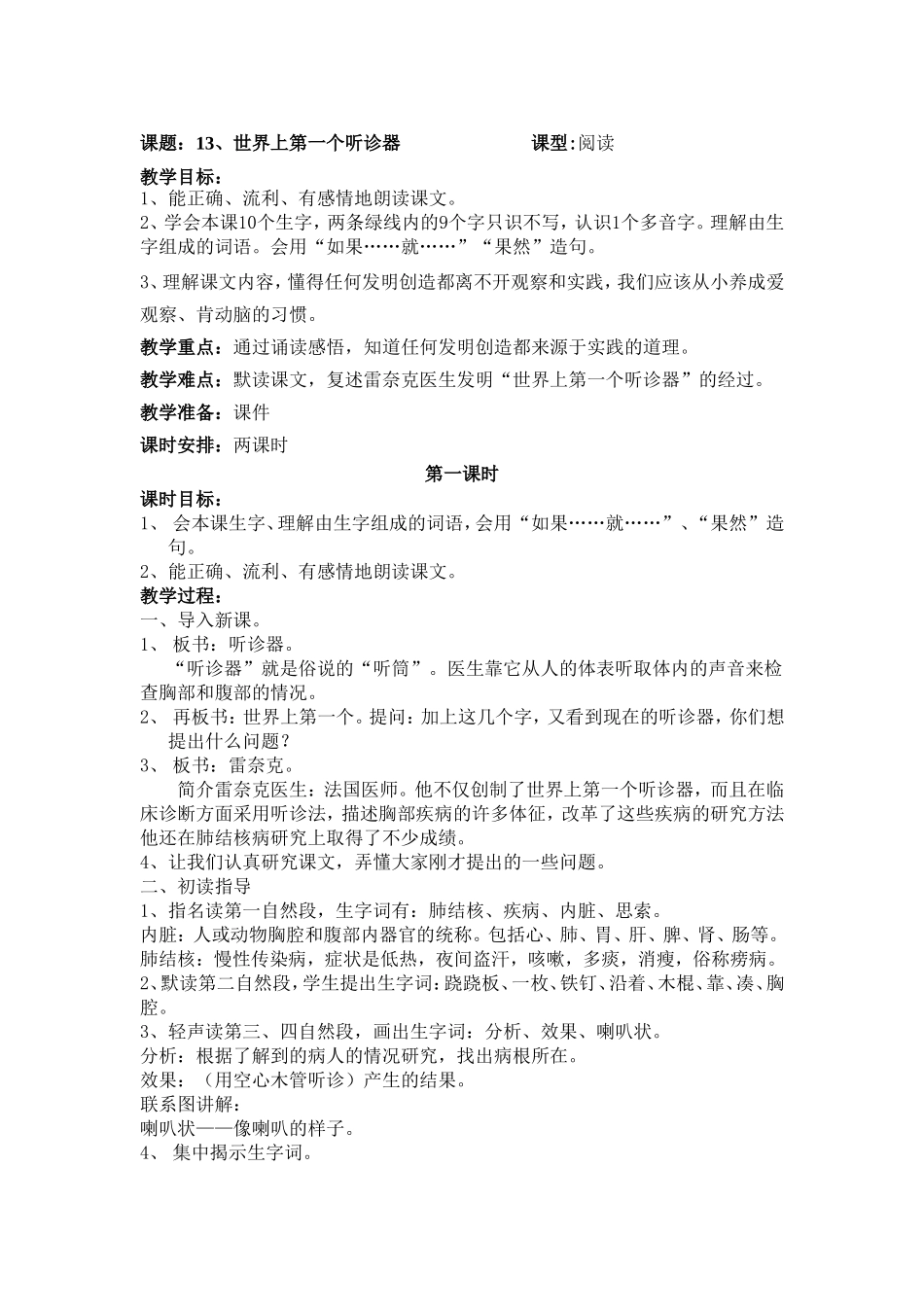 课题：13、世界上第一个听诊器　　　　　　课型:阅读

教学目标：
1、能正确、流利、有感情地朗读课文。
2、学会本课10个生字，两条绿线内的9个字只识不写，认识1个多音字。理解由生字组成的词语。会用“如果……就……”“果然”造句。

3、理解课文内容，懂得任何发明创造都离不开观察和实践，我们应该从小养成爱观察、肯动脑的习惯。

教学重点：通过诵读感悟，知道任何发明创造都来源于实践的道理。

教学难点：默读课文，复述雷奈克医生发明“世界上第一个听诊器”的经过。

教学准备：课件

课时安排：两课时

第一课时

课时目标：
1、 会本课生字、理解由生字组成的词语，会用“如果……就……”、“果然”造句。
2、能正确、流利、有感情地朗读课文。
教学过程：
一、导入新课。
1、 板书：听诊器。
“听诊器”就是俗说的“听筒”。医生靠它从人的体表听取体内的声音来检查胸部和腹部的情况。
2、 再板书：世界上第一个。提问：加上这几个字，又看到现在的听诊器，你们想提出什么问题？
3、 板书：雷奈克。
简介雷奈克医生：法国医师。他不仅创制了世界上第一个听诊器，而且在临床诊断方面采用听诊法，描述胸部疾病的许多体征，改革了这些疾病的研究方法他还在肺结核病研究上取得了不少成绩。
4、让我们认真研究课文，弄懂大家刚才提出的一些问题。
二、初读指导
1、指名读第一自然段，生字词有：肺结核、疾病、内脏、思索。
内脏：人或动物胸腔和腹部内器官的统称。包括心、肺、胃、肝、脾、肾、肠等。
肺结核：慢性传染病，症状是低热，夜间盗汗，咳嗽，多痰，消瘦，俗称痨病。
2、默读第二自然段，学生提出生字词：跷跷板、一枚、铁钉、沿着、木棍、靠、凑、胸腔。
3、轻声读第三、四自然段，画出生字词：分析、效果、喇叭状。
分析：根据了解到的病人的情况研究，找出病根所在。
效果：（用空心木管听诊）产生的结果。
联系图讲解：
喇叭状——像喇叭的样子。
4、 集中揭示生字词。